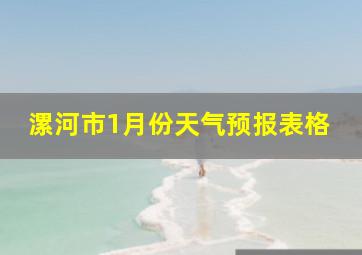 漯河市1月份天气预报表格